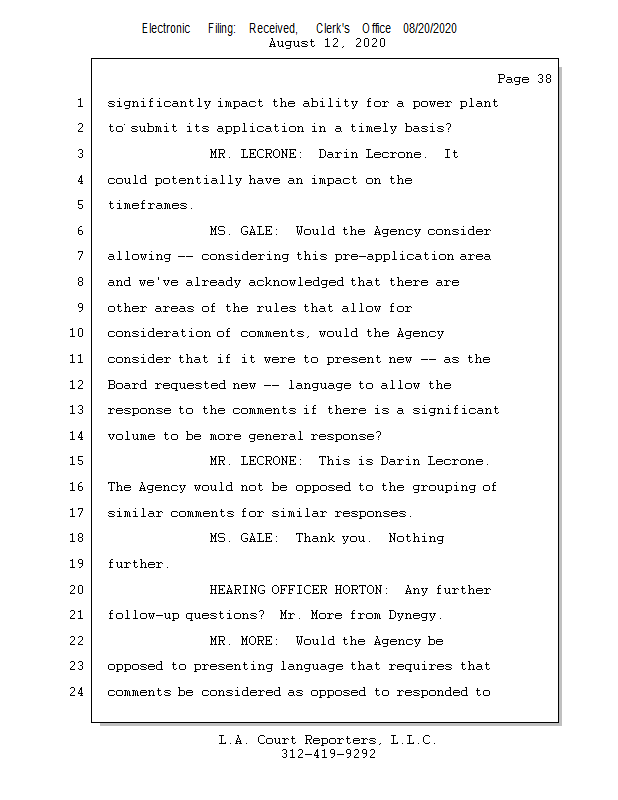 Electronic Filing: Received, Clerk's Office 08/20/2020
August 12, 2020

Page 38

1 significantly impact the ability for a power plant
2 to submit its application in a timely basis?
3 MR. LECRONE: Darin Lecrone. It
4 could potentially have an impact on the
5 timeframes.
6 MS. GALE: Would the Agency consider
7 allowing -- considering this pre-application area
8 and we've already acknowledged that there are
9 other areas of the rules that allow for
10 consideration of comments, would the Agency
11 consider that if it were to present new -- as the
12 Board requested new -- language to allow the
13 response to the comments if there is a significant
14 volume to be more general response?
15 MR. LECRONE: This is Darin Lecrone.
16 The Agency would not be opposed to the grouping of
17 similar comments for similar responses.
18 MS. GALE: Thank you. Nothing
19 further.
20 HEARING OFFICER HORTON: Any further
21 follow-up questions? Mr. More from Dynegy.
22 MR. MORE: Would the Agency be
23 opposed to presenting language that requires that
24 comments be considered as opposed to responded to

L.A. Court Reporters, L.L.C.
312-419-9292